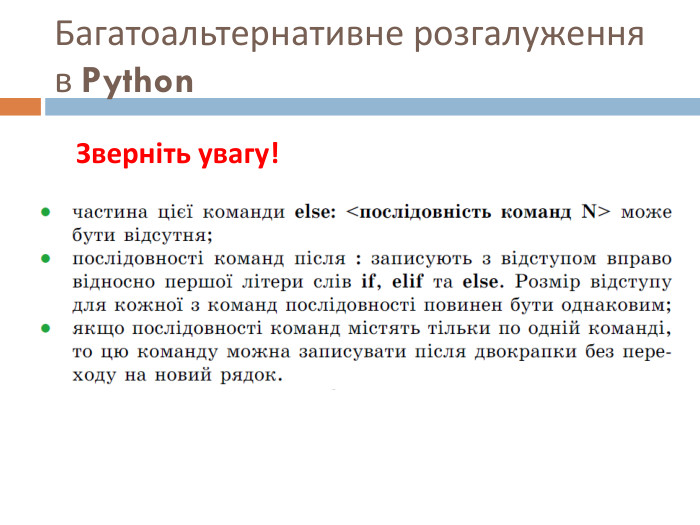 Багатоальтернативне розгалуження в Python

Зверніть увагу!

- частина цієї команди else: <послідовність команд N> може бути відсутня;
- послідовності команд після : записують з відступом вправо відносно першої літери слів if, elif та else. Розмір відступу для кожної з команд послідовності повинен бути однаковим;
- якщо послідовності команд містять тільки по одній команді, то цю команду можна записувати після двокрапки без переходу на новий рядок.